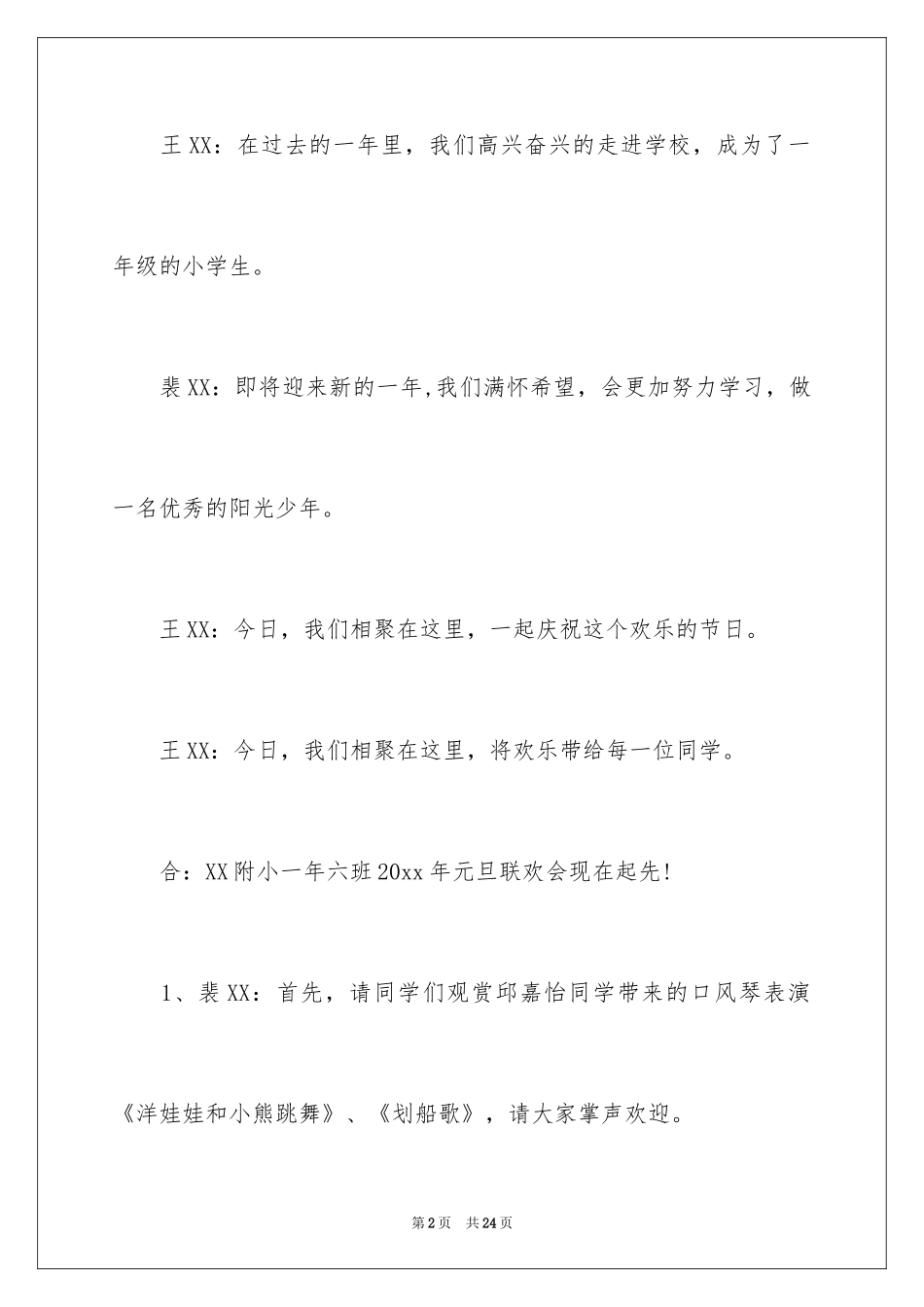 王 XX：在过去的一年里，我们高兴奋兴的走进学校，成为了一年级的小学生。

裴 XX：即将迎来新的一年,我们满怀希望，会更加努力学习，做一名优秀的阳光少年。

王 XX：今日，我们相聚在这里，一起庆祝这个欢乐的节日。

王 XX：今日，我们相聚在这里，将欢乐带给每一位同学。

合：XX 附小一年六班 20xx 年元旦联欢会现在起先!

1、裴 XX：首先，请同学们观赏邱嘉怡同学带来的口风琴表演《洋娃娃和小熊跳舞》、《划船歌》，请大家掌声欢迎。

第 2 页　共 24 页